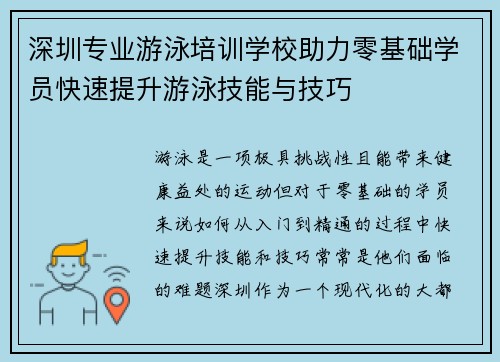 深圳专业游泳培训学校助力零基础学员快速提升游泳技能与技巧

游泳是一项极具挑战性且能带来健康益处的运动但对于零基础的学员来说如何从入门到精通的过程中快速提升技能和技巧常常是他们面临的难题深圳作为一个现代化的大都